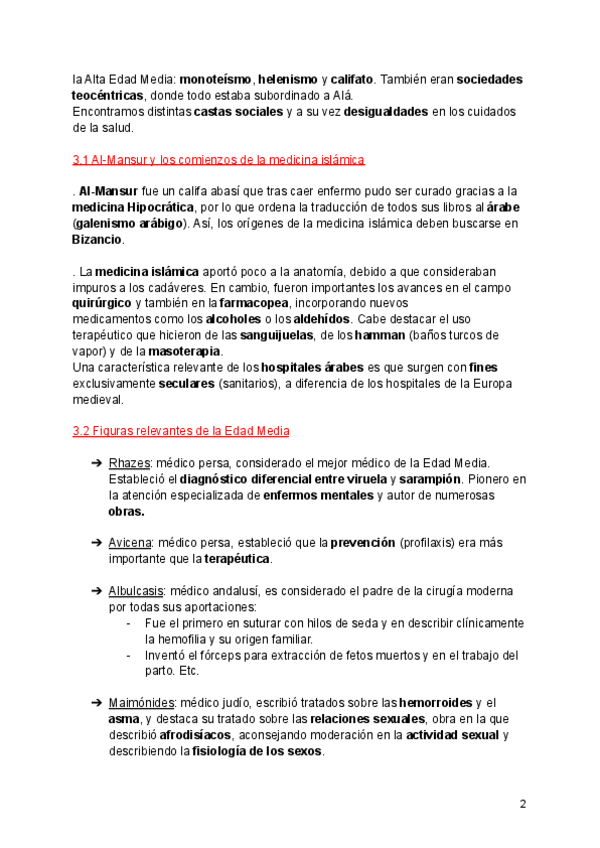 la Alta Edad Media: monoteísmo, helenismo y califato. También eran sociedades teocéntricas, donde todo estaba subordinado a Alá.
Encontramos distintas castas sociales y a su vez desigualdades en los cuidados de la salud.

3.1 Al-Mansur y los comienzos de la medicina islámica

. Al-Mansur fue un califa abasí que tras caer enfermo pudo ser curado gracias a la medicina Hipocrática, por lo que ordena la traducción de todos sus libros al árabe (galenismo arábigo). Así, los orígenes de la medicina islámica deben buscarse en Bizancio.

. La medicina islámica aportó poco a la anatomía, debido a que consideraban impuros a los cadáveres. En cambio, fueron importantes los avances en el campo quirúrgico y también en la farmacopea, incorporando nuevos medicamentos como los alcoholes o los aldehídos. Cabe destacar el uso terapéutico que hicieron de las sanguijuelas, de los hamman (baños turcos de vapor) y de la masoterapia.
Una característica relevante de los hospitales árabes es que surgen con fines exclusivamente seculares (sanitarios), a diferencia de los hospitales de la Europa medieval.

3.2 Figuras relevantes de la Edad Media

➔ Rhazes: médico persa, considerado el mejor médico de la Edad Media. Estableció el diagnóstico diferencial entre viruela y sarampión. Pionero en la atención especializada de enfermos mentales y autor de numerosas obras.

➔ Avicena: médico persa, estableció que la prevención (profilaxis) era más importante que la terapéutica.

➔ Albulcasis: médico andalusí, es considerado el padre de la cirugía moderna por todas sus aportaciones:
- Fue el primero en suturar con hilos de seda y en describir clínicamente la hemofilia y su origen familiar.
- Inventó el fórceps para extracción de fetos muertos y en el trabajo del parto. Etc.

➔ Maimónides: médico judío, escribió tratados sobre las hemorroides y el asma, y destaca su tratado sobre las relaciones sexuales, obra en la que describió afrodisíacos, aconsejando moderación en la actividad sexual y describiendo la fisiología de los sexos.

2